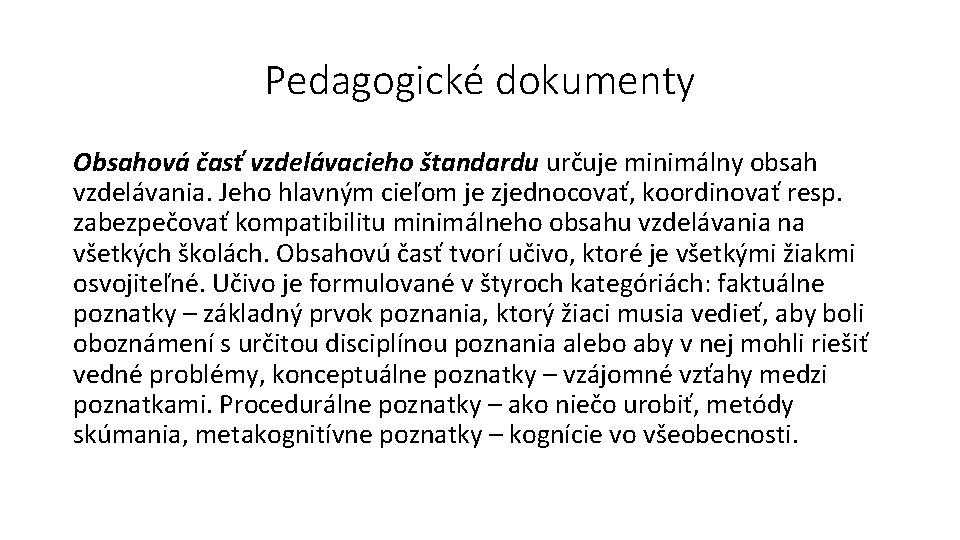 Pedagogické dokumenty

Obsahová časť vzdelávacieho štandardu určuje minimálny obsah vzdelávania. Jeho hlavným cieľom je zjednocovať, koordinovať resp. zabezpečovať kompatibilitu minimálneho obsahu vzdelávania na všetkých školách. Obsahovú časť tvorí učivo, ktoré je všetkými žiakmi osvojiteľné. Učivo je formulované v štyroch kategóriách: faktuálne poznatky – základný prvok poznania, ktorý žiaci musia vedieť, aby boli oboznámení s určitou disciplínou poznania alebo aby v nej mohli riešiť vedné problémy, konceptuálne poznatky – vzájomné vzťahy medzi poznatkami. Procedurálne poznatky – ako niečo urobiť, metódy skúmania, metakognitívne poznatky – kognície vo všeobecnosti.